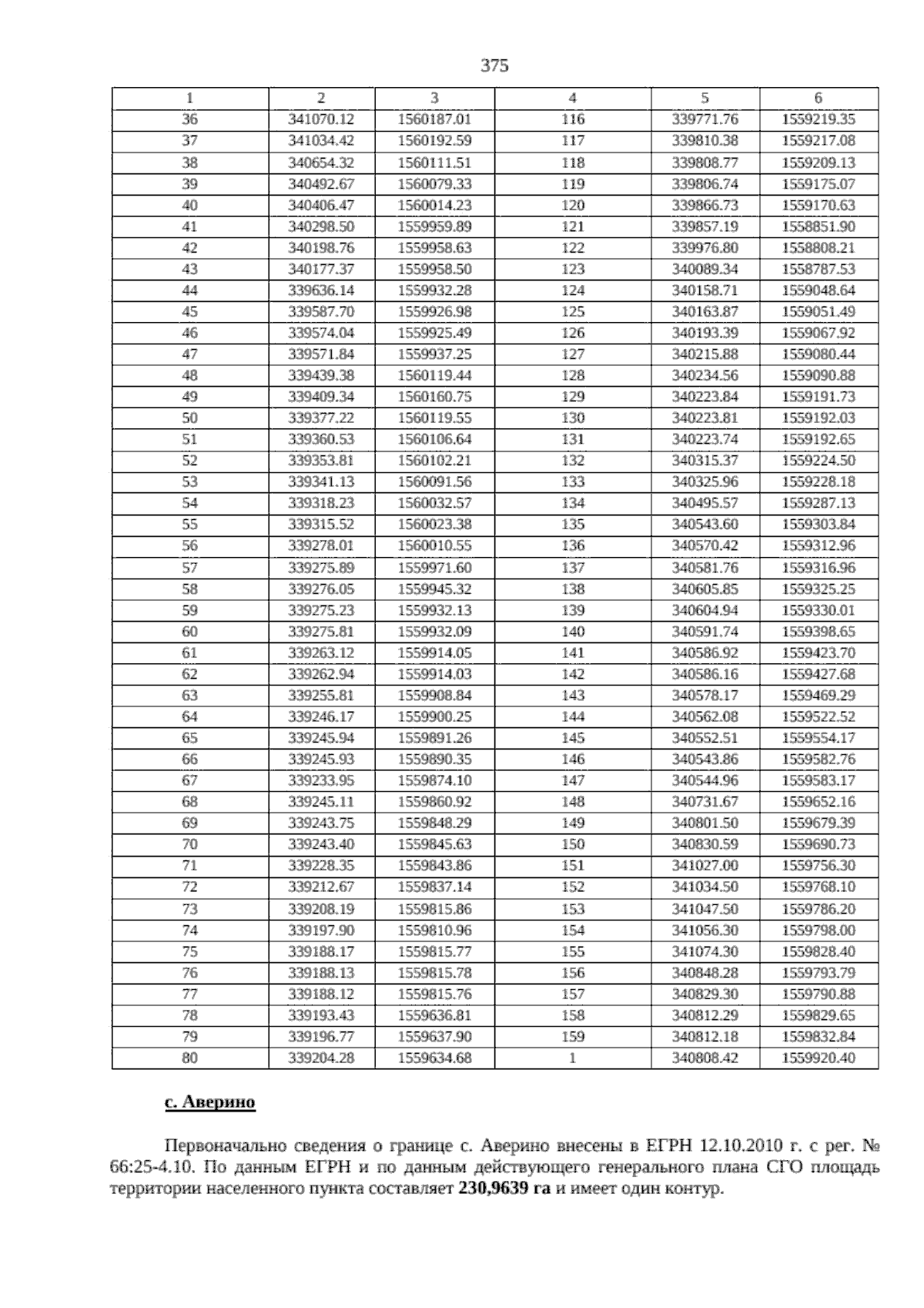 375

| 1 | 2 | 3 | 4 | 5 | 6 |
|---|---|---|---|---|---|
| 36 | 341070.12 | 1560187.01 | 116 | 339771.76 | 1559219.35 |
| 37 | 341034.42 | 1560192.59 | 117 | 339810.38 | 1559217.08 |
| 38 | 340654.32 | 1560111.51 | 118 | 339808.77 | 1559209.13 |
| 39 | 340492.67 | 1560079.33 | 119 | 339806.74 | 1559175.07 |
| 40 | 340406.47 | 1560014.23 | 120 | 339866.73 | 1559170.63 |
| 41 | 340298.50 | 1559959.89 | 121 | 339857.19 | 1558851.90 |
| 42 | 340198.76 | 1559958.63 | 122 | 339976.80 | 1558808.21 |
| 43 | 340177.37 | 1559958.50 | 123 | 340089.34 | 1558787.53 |
| 44 | 339636.14 | 1559932.28 | 124 | 340158.71 | 1559048.64 |
| 45 | 339587.70 | 1559926.98 | 125 | 340163.87 | 1559051.49 |
| 46 | 339574.04 | 1559925.49 | 126 | 340193.39 | 1559067.92 |
| 47 | 339571.84 | 1559937.25 | 127 | 340215.88 | 1559080.44 |
| 48 | 339439.38 | 1560119.44 | 128 | 340234.56 | 1559090.88 |
| 49 | 339409.34 | 1560160.75 | 129 | 340223.84 | 1559191.73 |
| 50 | 339377.22 | 1560119.55 | 130 | 340223.81 | 1559192.03 |
| 51 | 339360.53 | 1560106.64 | 131 | 340223.74 | 1559192.65 |
| 52 | 339353.81 | 1560102.21 | 132 | 340315.37 | 1559224.50 |
| 53 | 339341.13 | 1560091.56 | 133 | 340325.96 | 1559228.18 |
| 54 | 339318.23 | 1560032.57 | 134 | 340495.57 | 1559287.13 |
| 55 | 339315.52 | 1560023.38 | 135 | 340543.60 | 1559303.84 |
| 56 | 339278.01 | 1560010.55 | 136 | 340570.42 | 1559312.96 |
| 57 | 339275.89 | 1559971.60 | 137 | 340581.76 | 1559316.96 |
| 58 | 339276.05 | 1559945.32 | 138 | 340605.85 | 1559325.25 |
| 59 | 339275.23 | 1559932.13 | 139 | 340604.94 | 1559330.01 |
| 60 | 339275.81 | 1559932.09 | 140 | 340591.74 | 1559398.65 |
| 61 | 339263.12 | 1559914.05 | 141 | 340586.92 | 1559423.70 |
| 62 | 339262.94 | 1559914.03 | 142 | 340586.16 | 1559427.68 |
| 63 | 339255.81 | 1559908.84 | 143 | 340578.17 | 1559469.29 |
| 64 | 339246.17 | 1559900.25 | 144 | 340562.08 | 1559522.52 |
| 65 | 339245.94 | 1559891.26 | 145 | 340552.51 | 1559554.17 |
| 66 | 339245.93 | 1559890.35 | 146 | 340543.86 | 1559582.76 |
| 67 | 339233.95 | 1559874.10 | 147 | 340544.96 | 1559583.17 |
| 68 | 339245.11 | 1559860.92 | 148 | 340731.67 | 1559652.16 |
| 69 | 339243.75 | 1559848.29 | 149 | 340801.50 | 1559679.39 |
| 70 | 339243.40 | 1559845.63 | 150 | 340830.59 | 1559690.73 |
| 71 | 339228.35 | 1559843.86 | 151 | 341027.00 | 1559756.30 |
| 72 | 339212.67 | 1559837.14 | 152 | 341034.50 | 1559768.10 |
| 73 | 339208.19 | 1559815.86 | 153 | 341047.50 | 1559786.20 |
| 74 | 339197.90 | 1559810.96 | 154 | 341056.30 | 1559798.00 |
| 75 | 339188.17 | 1559815.77 | 155 | 341074.30 | 1559828.40 |
| 76 | 339188.13 | 1559815.78 | 156 | 340848.28 | 1559793.79 |
| 77 | 339188.12 | 1559815.76 | 157 | 340829.30 | 1559790.88 |
| 78 | 339193.43 | 1559636.81 | 158 | 340812.29 | 1559829.65 |
| 79 | 339196.77 | 1559637.90 | 159 | 340812.18 | 1559832.84 |
| 80 | 339204.28 | 1559634.68 | 1 | 340808.42 | 1559920.40 |

с. Аверино

Первоначально сведения о границе с. Аверино внесены в ЕГРН 12.10.2010 г. с рег. № 66:25-4.10. По данным ЕГРН и по данным действующего генерального плана СГО площадь территории населенного пункта составляет 230,9639 га и имеет один контур.